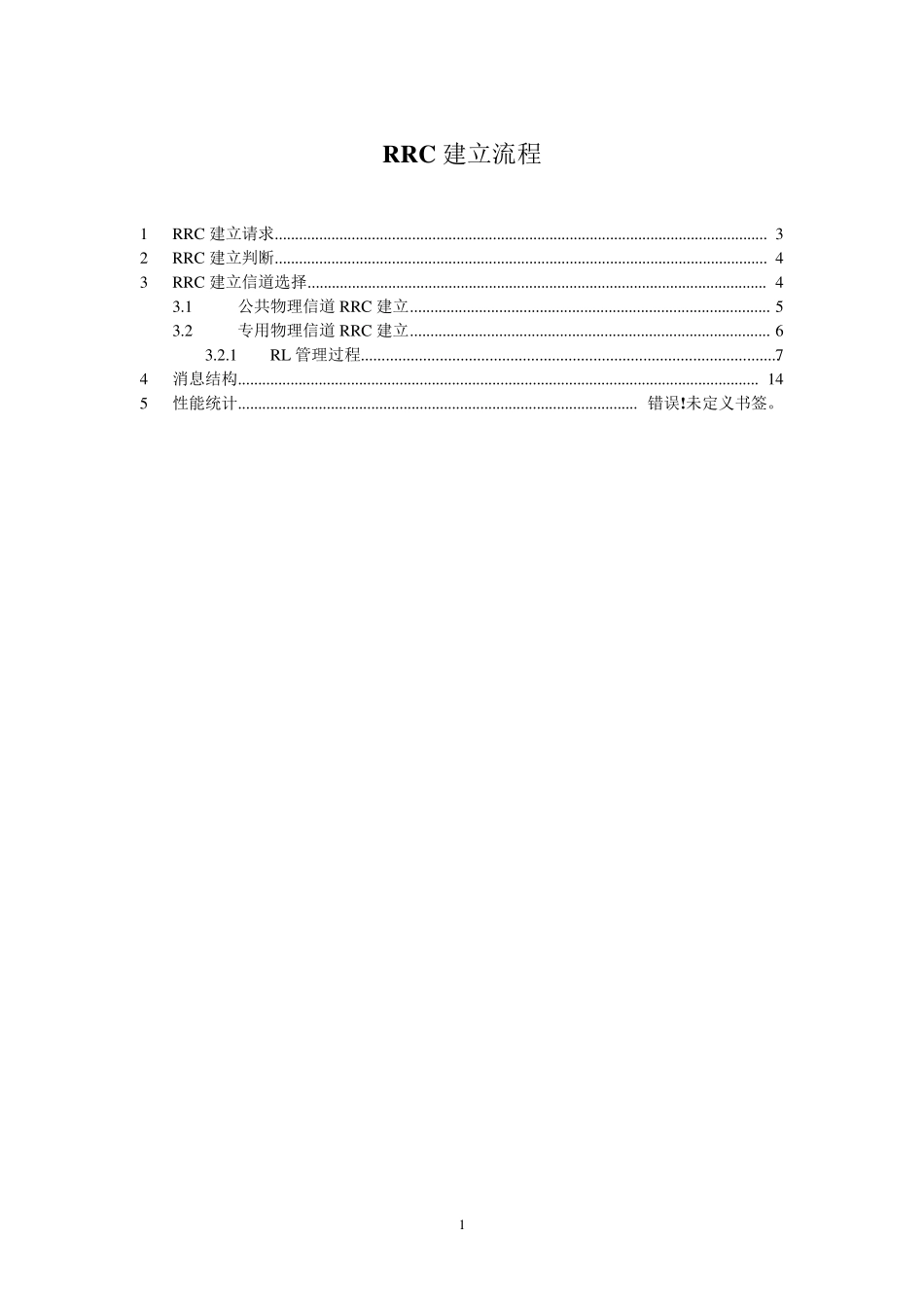 RRC 建立流程

1 RRC 建立请求........................................................................................................................ 3
2 RRC 建立判断........................................................................................................................ 4
3 RRC 建立信道选择................................................................................................................ 4
3.1 公共物理信道 RRC 建立........................................................................................ 5
3.2 专用物理信道 RRC 建立........................................................................................ 6
3.2.1 RL 管理过程....................................................................................................7
4 消息结构................................................................................................................................ 14
5 性能统计.................................................................................................. 错误!未定义书签。

1